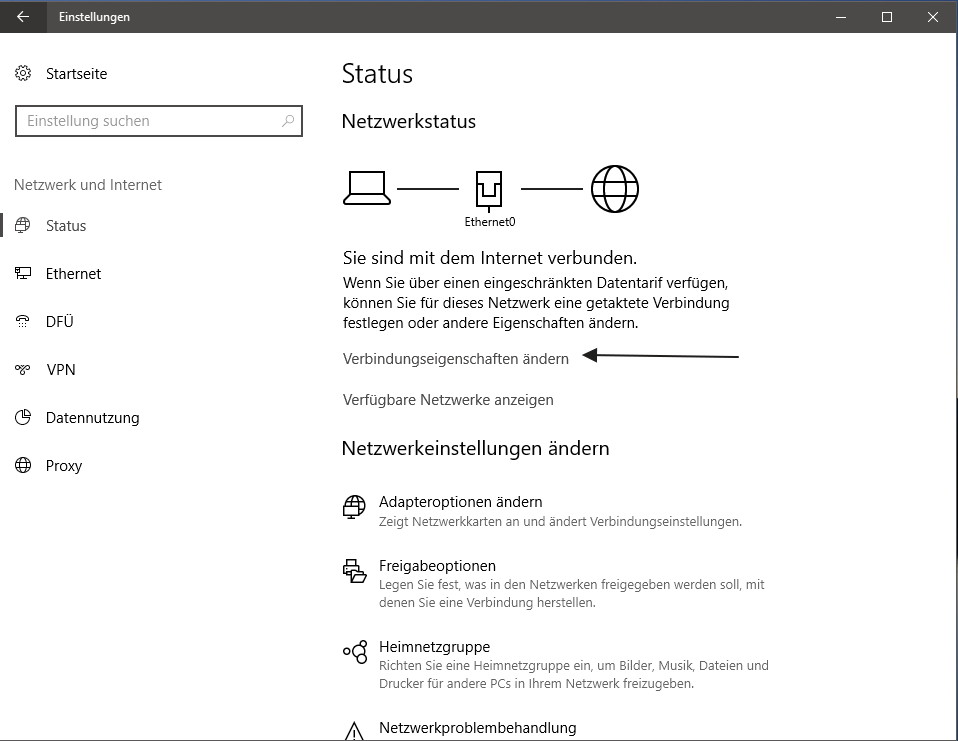 Einstellungen

Startseite

Einstellung suchen

Netzwerk und Internet

Status

Ethernet

DFÜ

VPN

Datennutzung

Proxy

Status

Netzwerkstatus

Ethernet0

Sie sind mit dem Internet verbunden.

Wenn Sie über einen eingeschränkten Datentarif verfügen, können Sie für dieses Netzwerk eine getaktete Verbindung festlegen oder andere Eigenschaften ändern.

Verbindungseigenschaften ändern

Verfügbare Netzwerke anzeigen

Netzwerkeinstellungen ändern

Adapteroptionen ändern
Zeigt Netzwerkkarten an und ändert Verbindungseinstellungen.

Freigabeoptionen
Legen Sie fest, was in den Netzwerken freigegeben werden soll, mit denen Sie eine Verbindung herstellen.

Heimnetzgruppe
Richten Sie eine Heimnetzgruppe ein, um Bilder, Musik, Dateien und Drucker für andere PCs in Ihrem Netzwerk freizugeben.

Netzwerkproblembehandlung